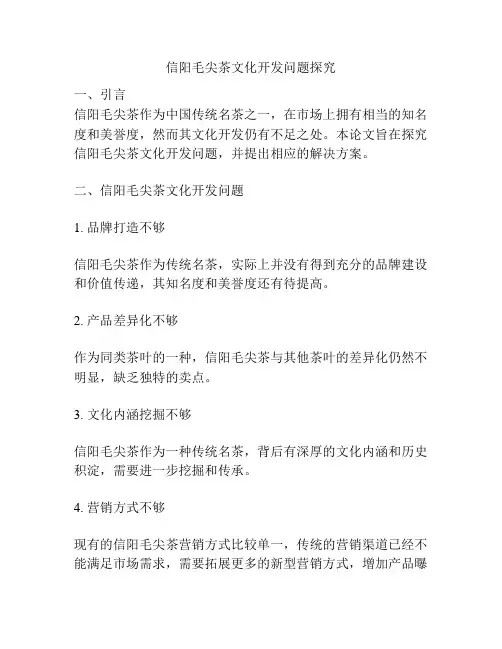 信阳毛尖茶文化开发问题探究

一、引言
信阳毛尖茶作为中国传统名茶之一，在市场上拥有相当的知名度和美誉度，然而其文化开发仍有不足之处。本论文旨在探究信阳毛尖茶文化开发问题，并提出相应的解决方案。

二、信阳毛尖茶文化开发问题

1. 品牌打造不够

信阳毛尖茶作为传统名茶，实际上并没有得到充分的品牌建设和价值传递，其知名度和美誉度还有待提高。

2. 产品差异化不够

作为同类茶叶的一种，信阳毛尖茶与其他茶叶的差异化仍然不明显，缺乏独特的卖点。

3. 文化内涵挖掘不够

信阳毛尖茶作为一种传统名茶，背后有深厚的文化内涵和历史积淀，需要进一步挖掘和传承。

4. 营销方式不够

现有的信阳毛尖茶营销方式比较单一，传统的营销渠道已经不能满足市场需求，需要拓展更多的新型营销方式，增加产品曝